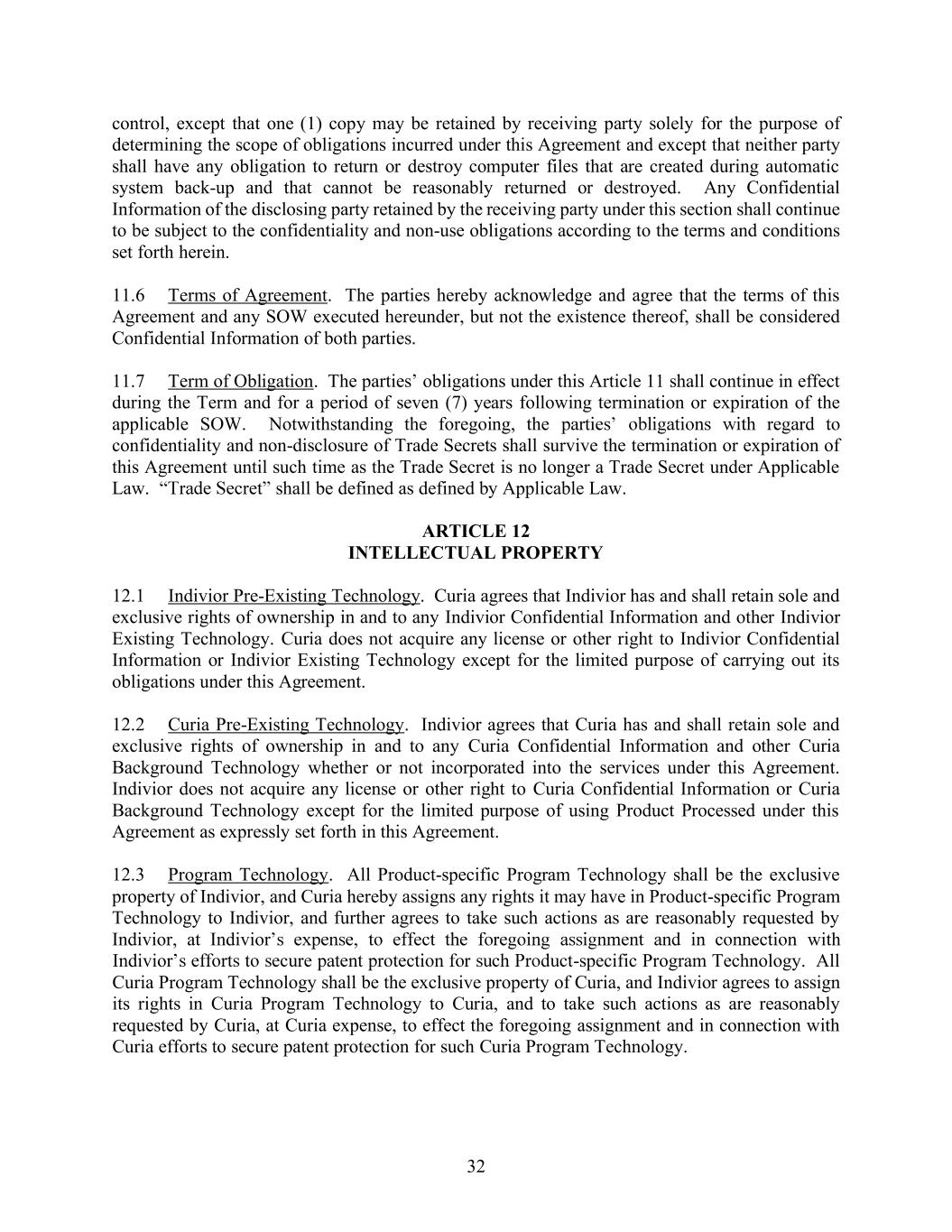 control, except that one (1) copy may be retained by receiving party solely for the purpose of determining the scope of obligations incurred under this Agreement and except that neither party shall have any obligation to return or destroy computer files that are created during automatic system back-up and that cannot be reasonably returned or destroyed. Any Confidential Information of the disclosing party retained by the receiving party under this section shall continue to be subject to the confidentiality and non-use obligations according to the terms and conditions set forth herein.

11.6 Terms of Agreement. The parties hereby acknowledge and agree that the terms of this Agreement and any SOW executed hereunder, but not the existence thereof, shall be considered Confidential Information of both parties.

11.7 Term of Obligation. The parties' obligations under this Article 11 shall continue in effect during the Term and for a period of seven (7) years following termination or expiration of the applicable SOW. Notwithstanding the foregoing, the parties' obligations with regard to confidentiality and non-disclosure of Trade Secrets shall survive the termination or expiration of this Agreement until such time as the Trade Secret is no longer a Trade Secret under Applicable Law. "Trade Secret" shall be defined as defined by Applicable Law.

ARTICLE 12
INTELLECTUAL PROPERTY

12.1 Indivior Pre-Existing Technology. Curia agrees that Indivior has and shall retain sole and exclusive rights of ownership in and to any Indivior Confidential Information and other Indivior Existing Technology. Curia does not acquire any license or other right to Indivior Confidential Information or Indivior Existing Technology except for the limited purpose of carrying out its obligations under this Agreement.

12.2 Curia Pre-Existing Technology. Indivior agrees that Curia has and shall retain sole and exclusive rights of ownership in and to any Curia Confidential Information and other Curia Background Technology whether or not incorporated into the services under this Agreement. Indivior does not acquire any license or other right to Curia Confidential Information or Curia Background Technology except for the limited purpose of using Product Processed under this Agreement as expressly set forth in this Agreement.

12.3 Program Technology. All Product-specific Program Technology shall be the exclusive property of Indivior, and Curia hereby assigns any rights it may have in Product-specific Program Technology to Indivior, and further agrees to take such actions as are reasonably requested by Indivior, at Indivior's expense, to effect the foregoing assignment and in connection with Indivior's efforts to secure patent protection for such Product-specific Program Technology. All Curia Program Technology shall be the exclusive property of Curia, and Indivior agrees to assign its rights in Curia Program Technology to Curia, and to take such actions as are reasonably requested by Curia, at Curia expense, to effect the foregoing assignment and in connection with Curia efforts to secure patent protection for such Curia Program Technology.

32